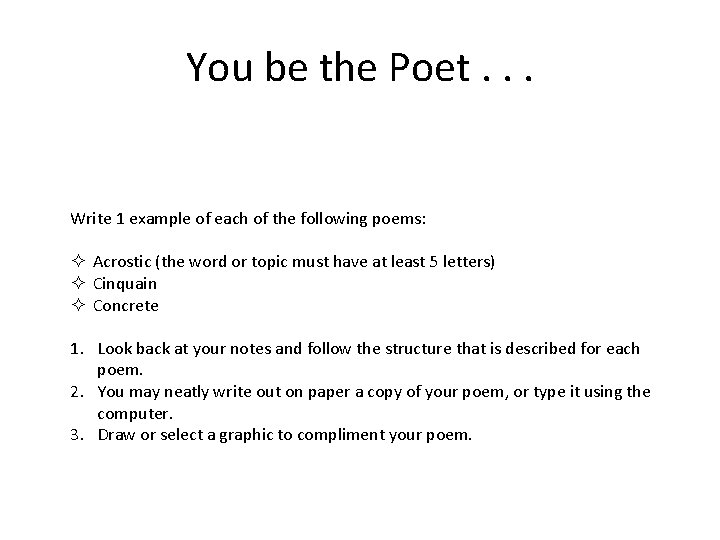 You be the Poet . . .

Write 1 example of each of the following poems:

✧ Acrostic (the word or topic must have at least 5 letters)
✧ Cinquain
✧ Concrete

1. Look back at your notes and follow the structure that is described for each poem.
2. You may neatly write out on paper a copy of your poem, or type it using the computer.
3. Draw or select a graphic to compliment your poem.